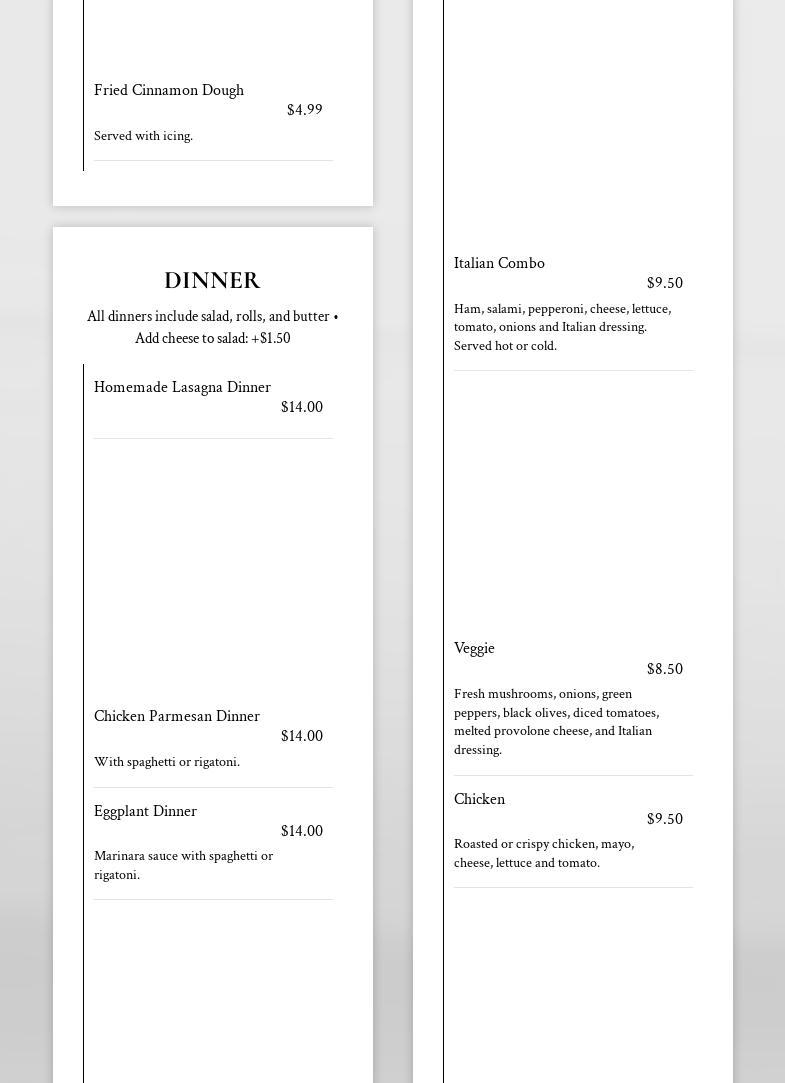 Fried Cinnamon Dough
$4.99
Served with icing.

DINNER

All dinners include salad, rolls, and butter • Add cheese to salad: +$1.50

Homemade Lasagna Dinner
$14.00

Chicken Parmesan Dinner
$14.00
With spaghetti or rigatoni.

Eggplant Dinner
$14.00
Marinara sauce with spaghetti or rigatoni.

Italian Combo
$9.50
Ham, salami, pepperoni, cheese, lettuce, tomato, onions and Italian dressing. Served hot or cold.

Veggie
$8.50
Fresh mushrooms, onions, green peppers, black olives, diced tomatoes, melted provolone cheese, and Italian dressing.

Chicken
$9.50
Roasted or crispy chicken, mayo, cheese, lettuce and tomato.